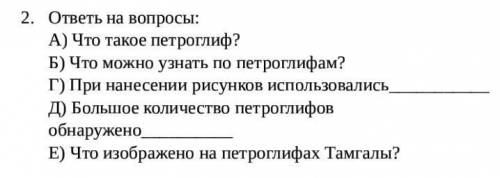 2. Ответь на вопросы:
А) Что такое петроглиф?
Б) Что можно узнать по петроглифам?
Г) При нанесении рисунков использовались____________
Д) Большое количество петроглифов обнаружено___________
Е) Что изображено на петроглифах Тамгалы?